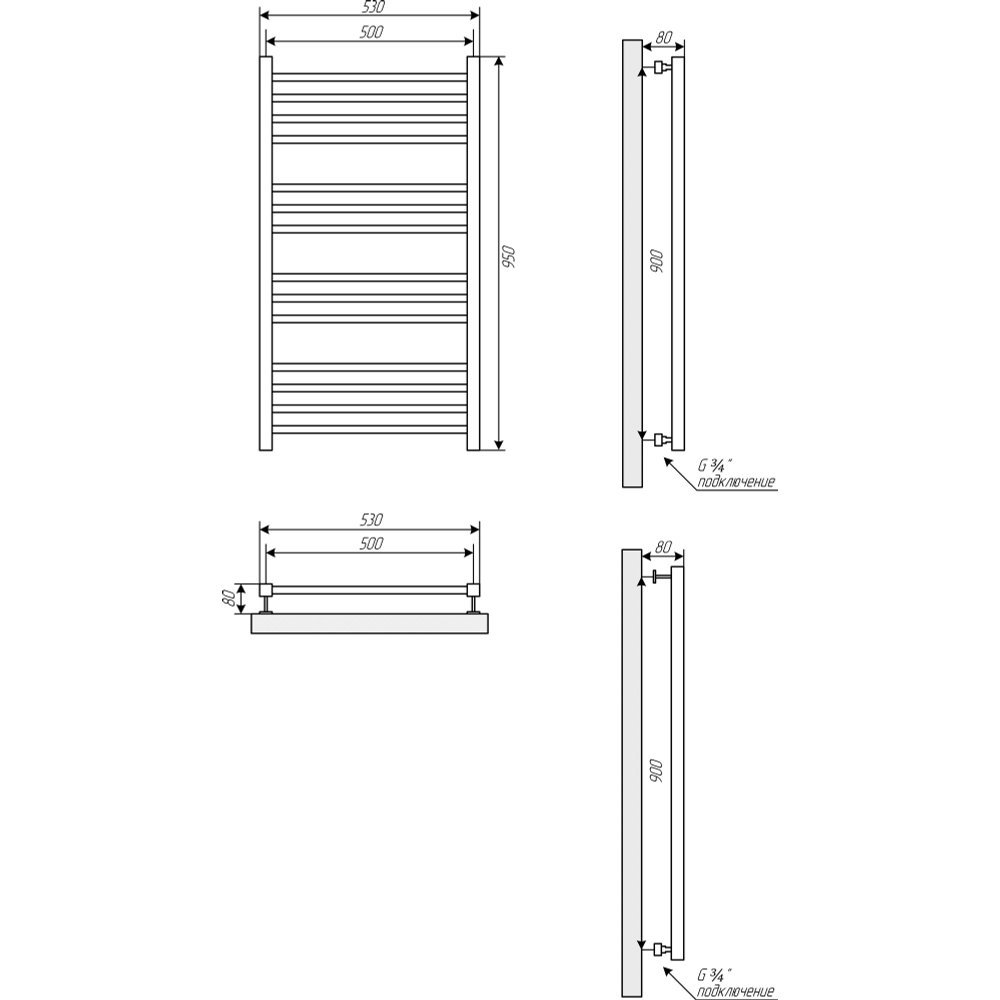 530
500
950
80
900
G ¾"
подключение
530
500
80
80
900
G ¾"
подключение